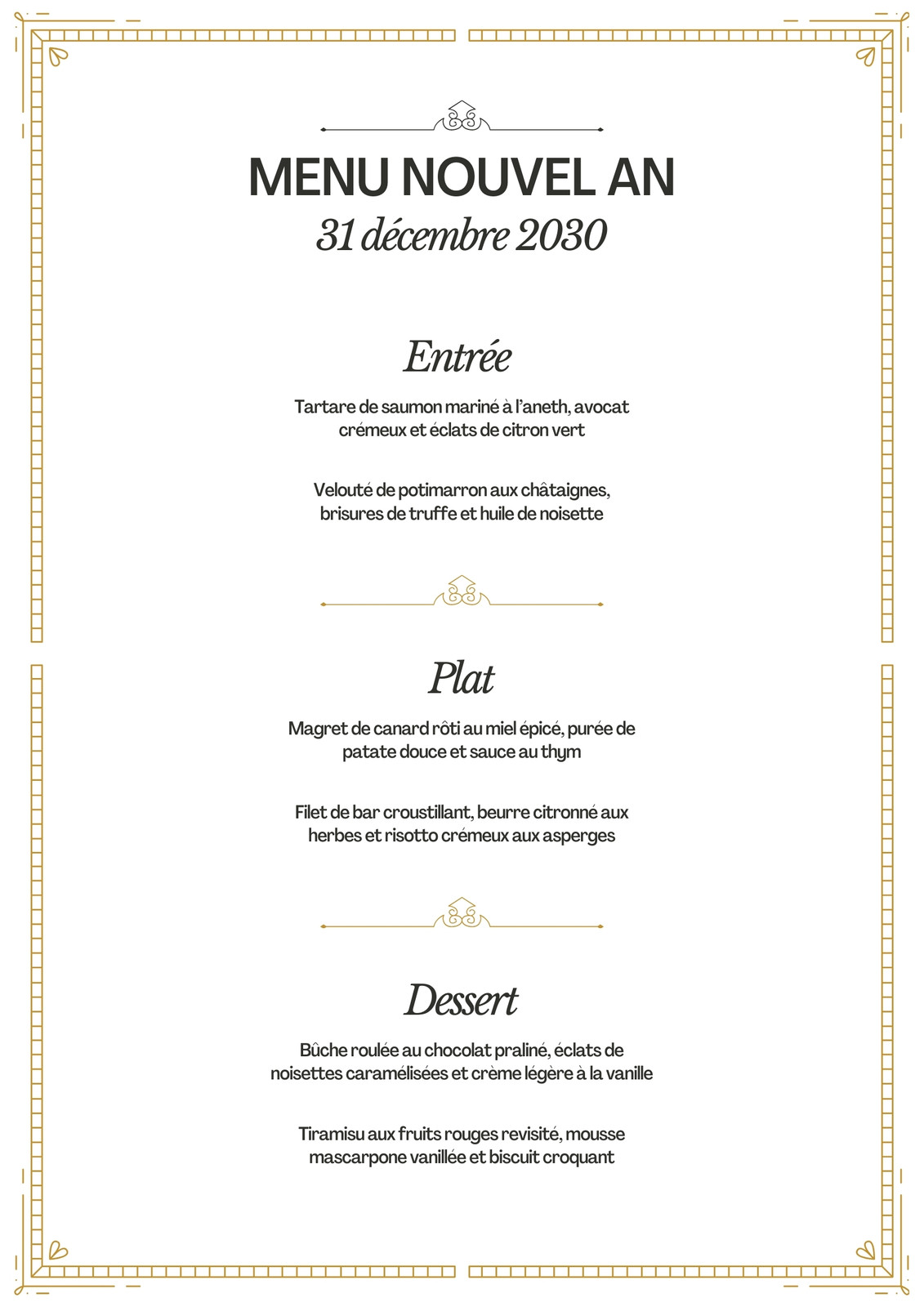 MENU NOUVEL AN
31 décembre 2030

Entrée

Tartare de saumon mariné à l'aneth, avocat crémeux et éclats de citron vert

Velouté de potimarron aux châtaignes, brisures de truffe et huile de noisette

Plat

Magret de canard rôti au miel épicé, purée de patate douce et sauce au thym

Filet de bar croustillant, beurre citronné aux herbes et risotto crémeux aux asperges

Dessert

Bûche roulée au chocolat praliné, éclats de noisettes caramélisées et crème légère à la vanille

Tiramisu aux fruits rouges revisité, mousse mascarpone vanillée et biscuit croquant